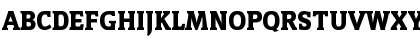 ABCDEFGHIJKLMNOPQRSTUVWXY